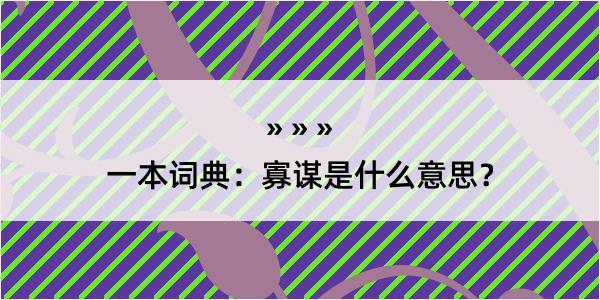 » » »

一本词典：寡谋是什么意思？